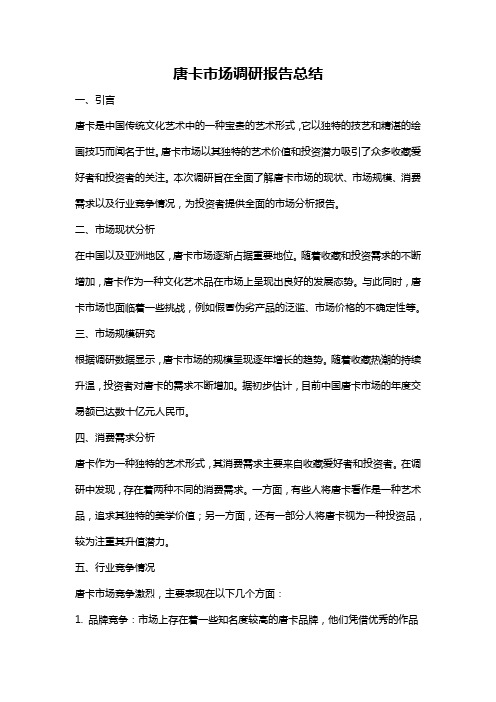 唐卡市场调研报告总结

一、引言

唐卡是中国传统文化艺术中的一种宝贵的艺术形式，它以独特的技艺和精湛的绘画技巧而闻名于世。唐卡市场以其独特的艺术价值和投资潜力吸引了众多收藏爱好者和投资者的关注。本次调研旨在全面了解唐卡市场的现状、市场规模、消费需求以及行业竞争情况，为投资者提供全面的市场分析报告。

二、市场现状分析

在中国以及亚洲地区，唐卡市场逐渐占据重要地位。随着收藏和投资需求的不断增加，唐卡作为一种文化艺术品在市场上呈现出良好的发展态势。与此同时，唐卡市场也面临着一些挑战，例如假冒伪劣产品的泛滥、市场价格的不确定性等。

三、市场规模研究

根据调研数据显示，唐卡市场的规模呈现逐年增长的趋势。随着收藏热潮的持续升温，投资者对唐卡的需求不断增加。据初步估计，目前中国唐卡市场的年度交易额已达数十亿元人民币。

四、消费需求分析

唐卡作为一种独特的艺术形式，其消费需求主要来自收藏爱好者和投资者。在调研中发现，存在着两种不同的消费需求。一方面，有些人将唐卡看作是一种艺术品，追求其独特的美学价值；另一方面，还有一部分人将唐卡视为一种投资品，较为注重其升值潜力。

五、行业竞争情况

唐卡市场竞争激烈，主要表现在以下几个方面：

1. 品牌竞争：市场上存在着一些知名度较高的唐卡品牌，他们凭借优秀的作品